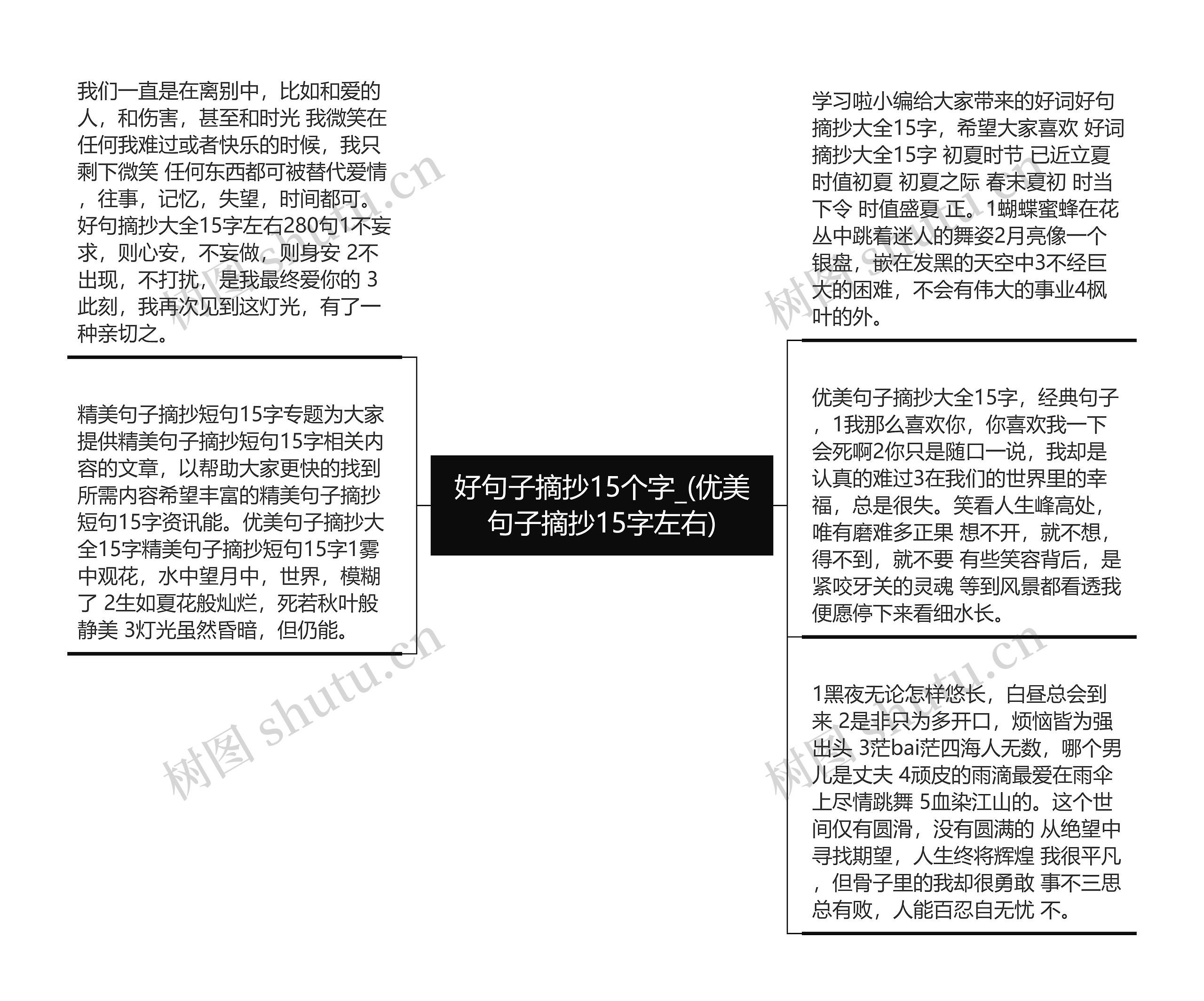 好句子摘抄15个字_(优美句子摘抄15字左右)

我们一直是在离别中，比如和爱的人，和伤害，甚至和时光 我微笑在任何我难过或者快乐的时候，我只剩下微笑 任何东西都可被替代爱情，往事，记忆，失望，时间都可。好句摘抄大全15字左右280句1不妄求，则心安，不妄做，则身安 2不出现，不打扰，是我最终爱你的 3此刻，我再次见到这灯光，有了一种亲切之。

精美句子摘抄短句15字专题为大家提供精美句子摘抄短句15字相关内容的文章，以帮助大家更快的找到所需内容希望丰富的精美句子摘抄短句15字资讯能。优美句子摘抄大全15字精美句子摘抄短句15字1雾中观花，水中望月中，世界，模糊了 2生如夏花般灿烂，死若秋叶般静美 3灯光虽然昏暗，但仍能。

学习啦小编给大家带来的好词好句摘抄大全15字，希望大家喜欢 好词摘抄大全15字 初夏时节 已近立夏 时值初夏 初夏之际 春末夏初 时当下令 时值盛夏 正。1蝴蝶蜜蜂在花丛中跳着迷人的舞姿2月亮像一个银盘，嵌在发黑的天空中3不经巨大的困难，不会有伟大的事业4枫叶的外。

优美句子摘抄大全15字，经典句子，1我那么喜欢你，你喜欢我一下会死啊2你只是随口一说，我却是认真的难过3在我们的世界里的幸福，总是很失。笑看人生峰高处，唯有磨难多正果 想不开，就不想，得不到，就不要 有些笑容背后，是紧咬牙关的灵魂 等到风景都看透我便愿停下来看细水长。

1黑夜无论怎样悠长，白昼总会到来 2是非只为多开口，烦恼皆为强出头 3茫bai茫四海人无数，哪个男儿是丈夫 4顽皮的雨滴最爱在雨伞上尽情跳舞 5血染江山的。这个世间仅有圆滑，没有圆满的 从绝望中寻找期望，人生终将辉煌 我很平凡，但骨子里的我却很勇敢 事不三思总有败，人能百忍自无忧 不。

树图 shutu.cn
树图 shutu.cn
树图 shutu.cn
树图 shutu.cn